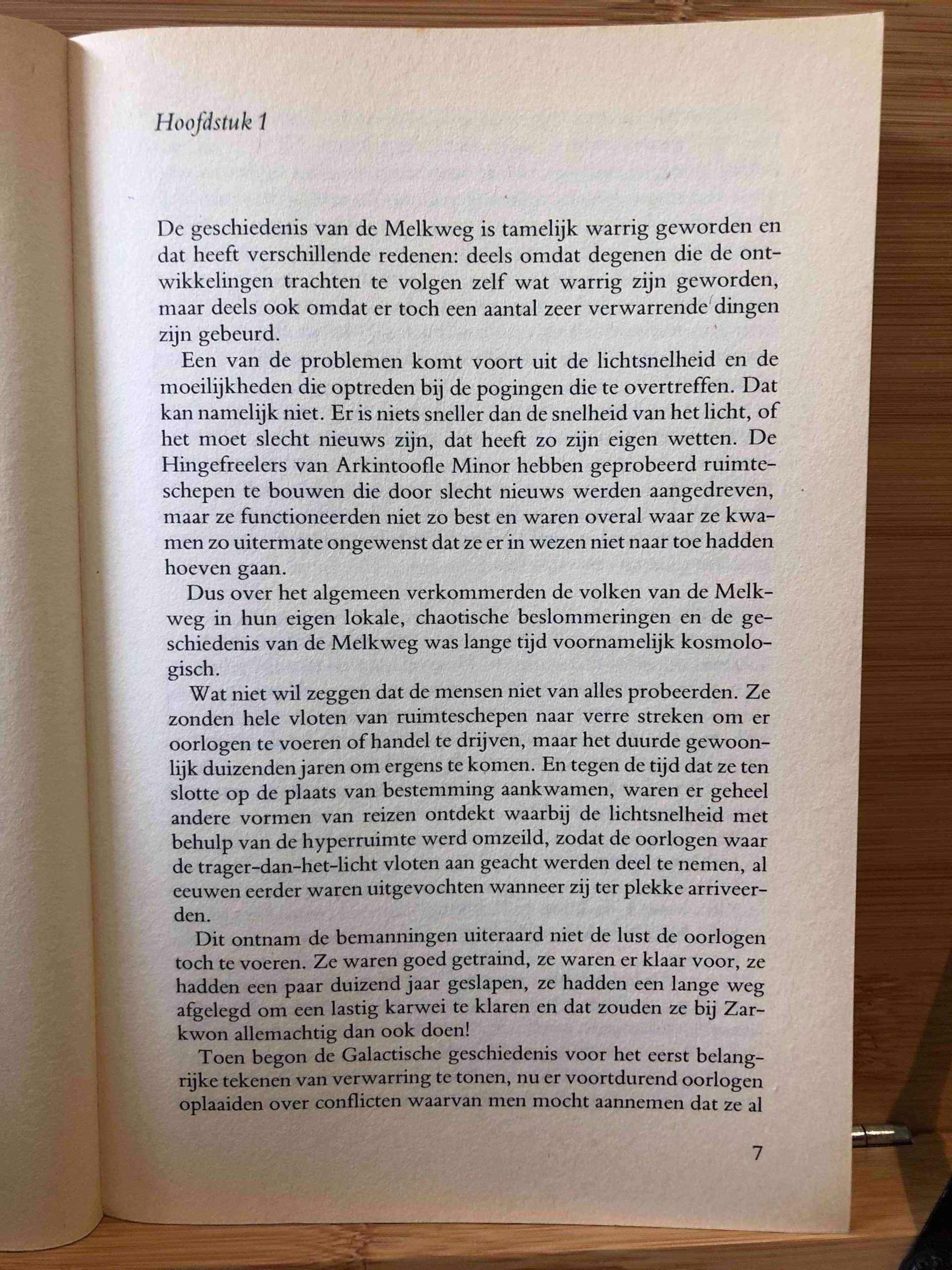 Hoofdstuk 1

De geschiedenis van de Melkweg is tamelijk warrig geworden en dat heeft verschillende redenen: deels omdat degenen die de ontwikkelingen trachten te volgen zelf wat warrig zijn geworden, maar deels ook omdat er toch een aantal zeer verwarrende dingen zijn gebeurd.

Een van de problemen komt voort uit de lichtsnelheid en de moeilijkheden die optreden bij de pogingen die te overtreffen. Dat kan namelijk niet. Er is niets sneller dan de snelheid van het licht, of het moet slecht nieuws zijn, dat heeft zo zijn eigen wetten. De Hingefreelers van Arkintoofle Minor hebben geprobeerd ruimteschepen te bouwen die door slecht nieuws werden aangedreven, maar ze functioneerden niet zo best en waren overal waar ze kwamen zo uitermate ongewenst dat ze er in wezen niet naar toe hadden hoeven gaan.

Dus over het algemeen verkommerden de volken van de Melkweg in hun eigen lokale, chaotische beslommeringen en de geschiedenis van de Melkweg was lange tijd voornamelijk kosmologisch.

Wat niet wil zeggen dat de mensen niet van alles probeerden. Ze zonden hele vloten van ruimteschepen naar verre streken om er oorlogen te voeren of handel te drijven, maar het duurde gewoonlijk duizenden jaren om ergens te komen. En tegen de tijd dat ze ten slotte op de plaats van bestemming aankwamen, waren er geheel andere vormen van reizen ontdekt waarbij de lichtsnelheid met behulp van de hyperruimte werd omzeild, zodat de oorlogen waar de trager-dan-het-licht vloten aan geacht werden deel te nemen, al eeuwen eerder waren uitgevochten wanneer zij ter plekke arriveerden.

Dit ontnam de bemanningen uiteraard niet de lust de oorlogen toch te voeren. Ze waren goed getraind, ze waren er klaar voor, ze hadden een paar duizend jaar geslapen, ze hadden een lange weg afgelegd om een lastig karwei te klaren en dat zouden ze bij Zarkwon allemachtig dan ook doen!

Toen begon de Galactische geschiedenis voor het eerst belangrijke tekenen van verwarring te tonen, nu er voortdurend oorlogen oplaaiden over conflicten waarvan men mocht aannemen dat ze al

7